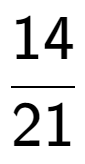 $\frac{14}{21}$